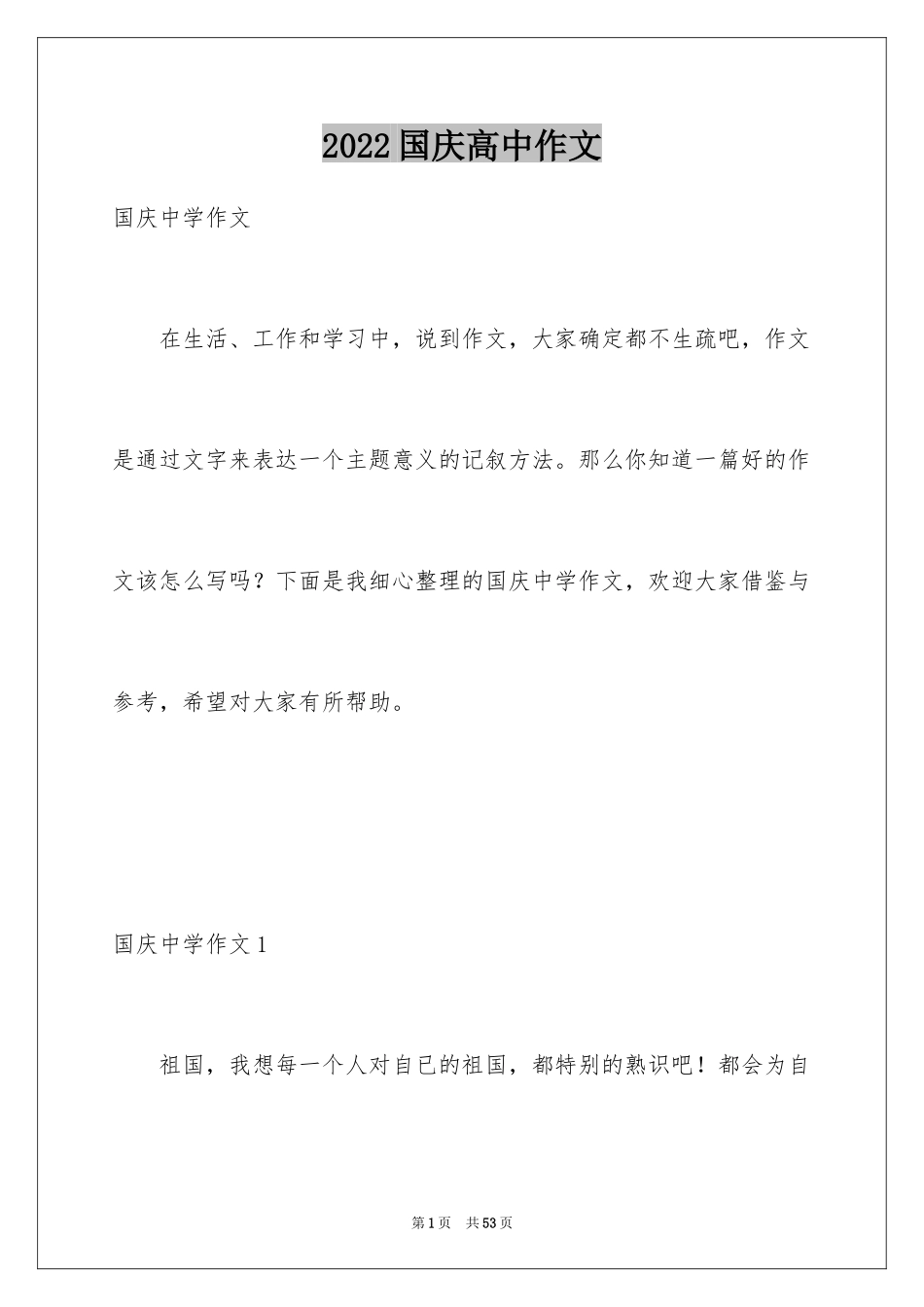 2022国庆高中作文

国庆中学作文

在生活、工作和学习中，说到作文，大家确定都不生疏吧，作文是通过文字来表达一个主题意义的记叙方法。那么你知道一篇好的作文该怎么写吗？下面是我细心整理的国庆中学作文，欢迎大家借鉴与参考，希望对大家有所帮助。

国庆中学作文1

祖国，我想每一个人对自已的祖国，都特别的熟识吧！都会为自

第1页 共53页